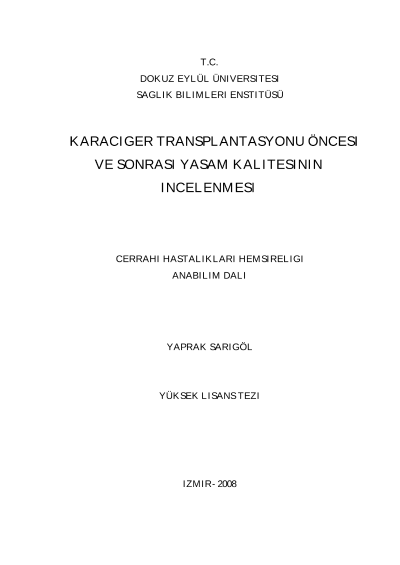 T.C.
DOKUZ EYLÜL ÜNIVERSITESI
SAGLIK BILIMLERI ENSTITÜSÜ

KARACIGER TRANSPLANTASYONU ÖNCESI VE SONRASI YASAM KALITESININ INCELENMESI

CERRAHI HASTALIKLARI HEMSIRELIGI
ANABILIM DALI

YAPRAK SARIGÖL

YÜKSEK LISANS TEZI

IZMIR- 2008